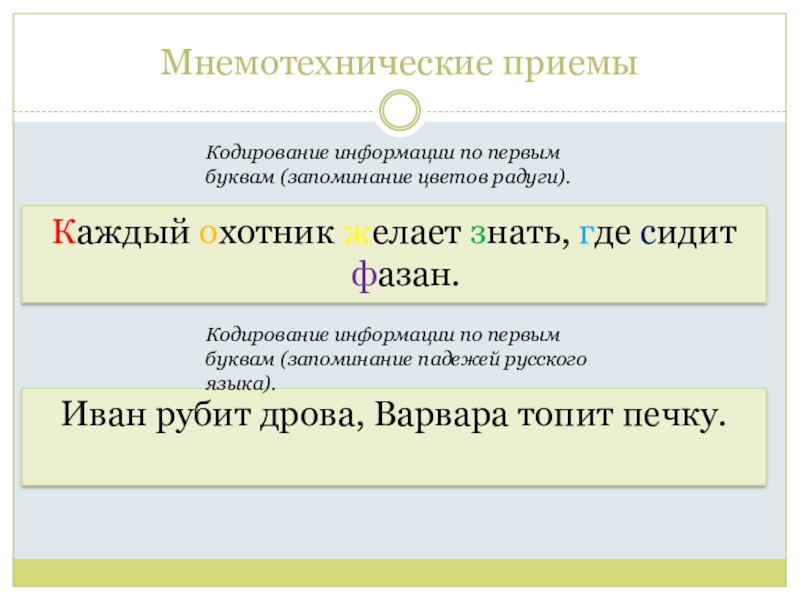 Мнемотехнические приемы

Кодирование информации по первым буквам (запоминание цветов радуги).

Каждый охотник желает знать, где сидит фазан.

Кодирование информации по первым буквам (запоминание падежей русского языка).

Иван рубит дрова, Варвара топит печку.